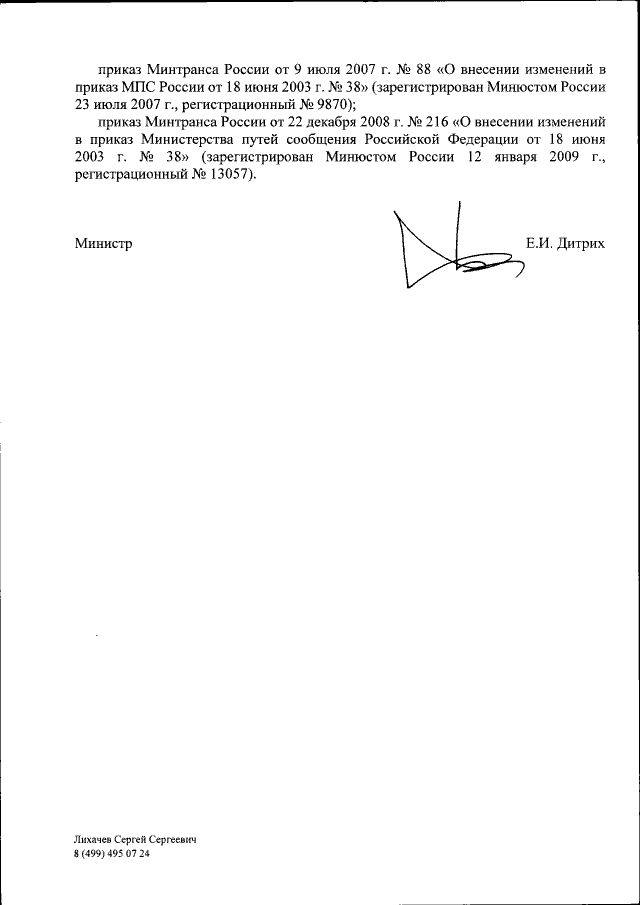 приказ Минтранса России от 9 июля 2007 г. № 88 «О внесении изменений в приказ МПС России от 18 июня 2003 г. № 38» (зарегистрирован Минюстом России 23 июля 2007 г., регистрационный № 9870);

приказ Минтранса России от 22 декабря 2008 г. № 216 «О внесении изменений в приказ Министерства путей сообщения Российской Федерации от 18 июня 2003 г. № 38» (зарегистрирован Минюстом России 12 января 2009 г., регистрационный № 13057).

Министр Е.И. Дитрих

Лихачев Сергей Сергеевич
8 (499) 495 07 24